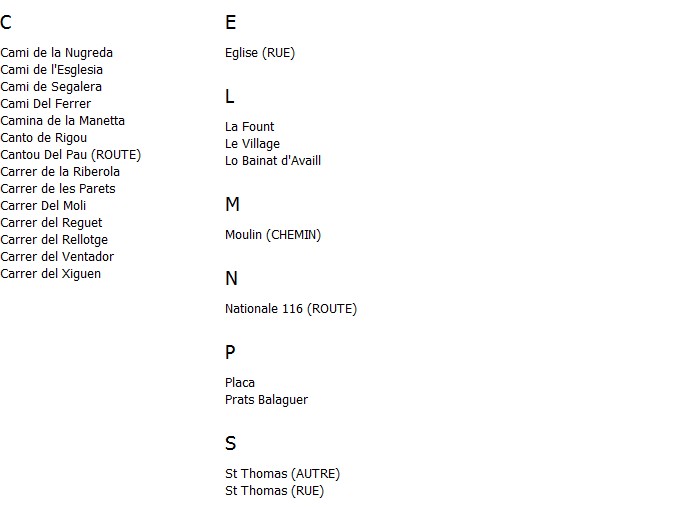 C

Cami de la Nugreda
Cami de l'Esglesia
Cami de Segalera
Cami Del Ferrer
Camina de la Manetta
Canto de Rigou
Cantou Del Pau (ROUTE)
Carrer de la Riberola
Carrer de les Parets
Carrer Del Moli
Carrer del Reguet
Carrer del Rellotge
Carrer del Ventador
Carrer del Xiguen

E

Eglise (RUE)

L

La Fount
Le Village
Lo Bainat d'Availl

M

Moulin (CHEMIN)

N

Nationale 116 (ROUTE)

P

Placa
Prats Balaguer

S

St Thomas (AUTRE)
St Thomas (RUE)